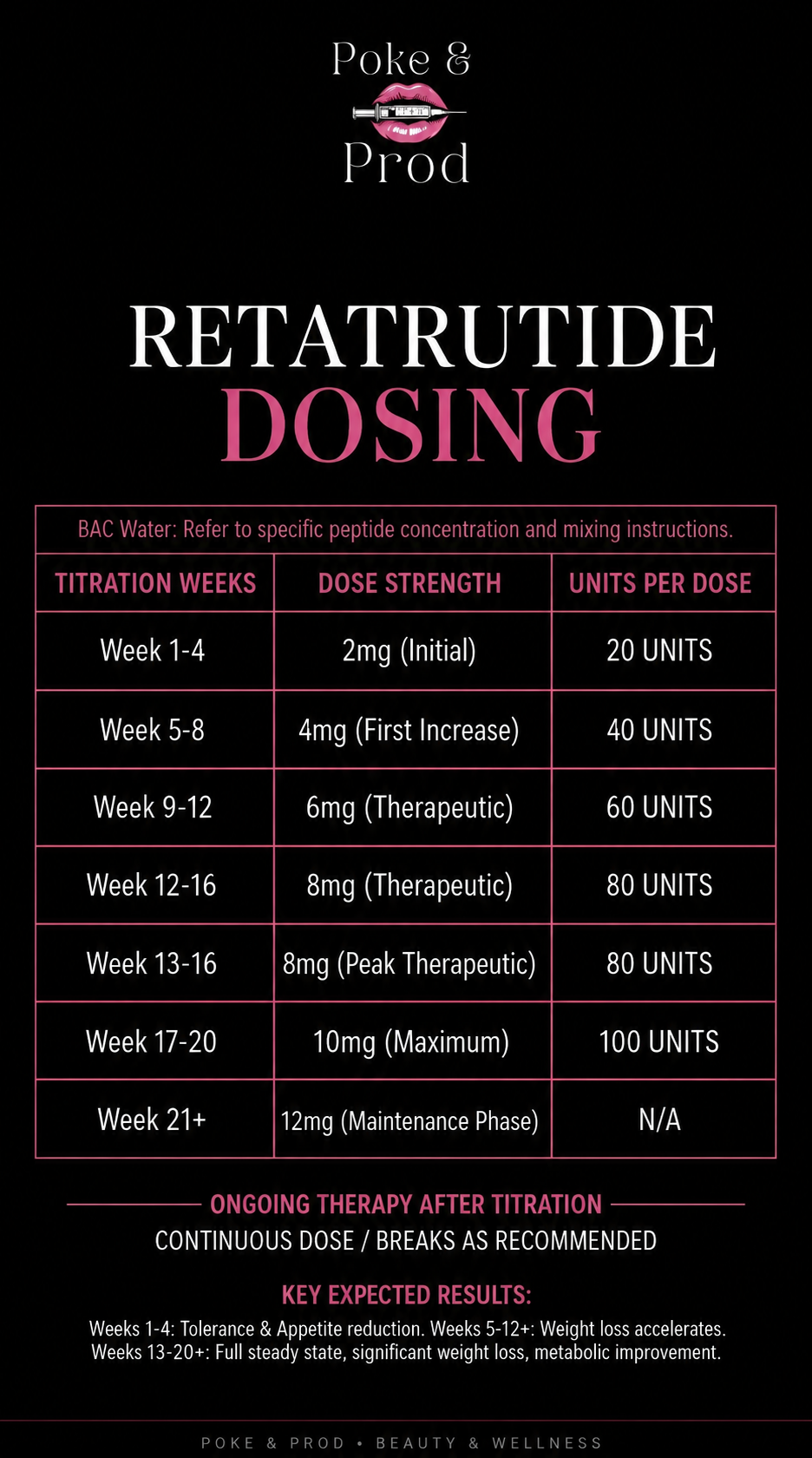 Poke &
Prod

RETATRUTIDE
DOSING

BAC Water: Refer to specific peptide concentration and mixing instructions.

| TITRATION WEEKS | DOSE STRENGTH | UNITS PER DOSE |
|---|---|---|
| Week 1-4 | 2mg (Initial) | 20 UNITS |
| Week 5-8 | 4mg (First Increase) | 40 UNITS |
| Week 9-12 | 6mg (Therapeutic) | 60 UNITS |
| Week 12-16 | 8mg (Therapeutic) | 80 UNITS |
| Week 13-16 | 8mg (Peak Therapeutic) | 80 UNITS |
| Week 17-20 | 10mg (Maximum) | 100 UNITS |
| Week 21+ | 12mg (Maintenance Phase) | N/A |

ONGOING THERAPY AFTER TITRATION
CONTINUOUS DOSE / BREAKS AS RECOMMENDED

KEY EXPECTED RESULTS:
Weeks 1-4: Tolerance & Appetite reduction. Weeks 5-12+: Weight loss accelerates. Weeks 13-20+: Full steady state, significant weight loss, metabolic improvement.

POKE & PROD • BEAUTY & WELLNESS